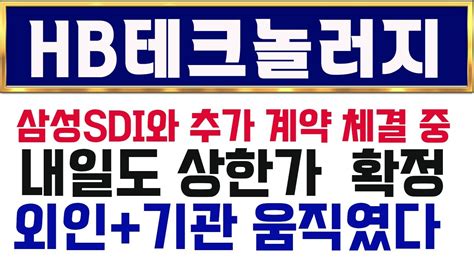 HB테크놀러지

삼성SDI와 추가 계약 체결 중
내일도 상한가 확정
외인+기관 움직였다